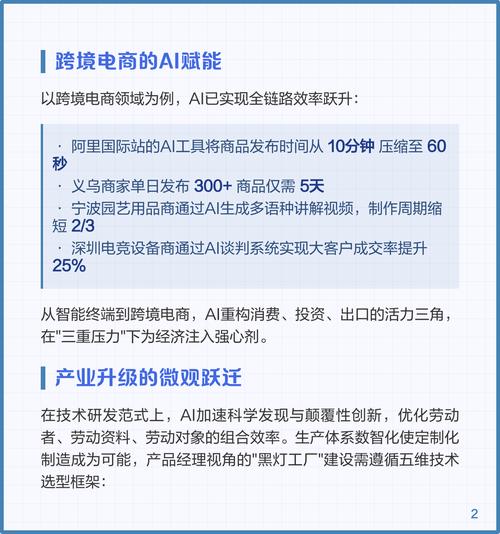 跨境电商的AI赋能

以跨境电商领域为例，AI已实现全链路效率跃升：

· 阿里国际站的AI工具将商品发布时间从 10分钟 压缩至 60秒
· 义乌商家单日发布 300+ 商品仅需 5天
· 宁波园艺用品商通过AI生成多语种讲解视频，制作周期缩短 2/3
· 深圳电竞设备商通过AI谈判系统实现大客户成交率提升 25%

从智能终端到跨境电商，AI重构消费、投资、出口的活力三角，在"三重压力"下为经济注入强心剂。

产业升级的微观跃迁

在技术研发范式上，AI加速科学发现与颠覆性创新，优化劳动者、劳动资料、劳动对象的组合效率。生产体系数智化使定制化制造成为可能，产品经理视角的"黑灯工厂"建设需遵循五维技术选型框架：

2